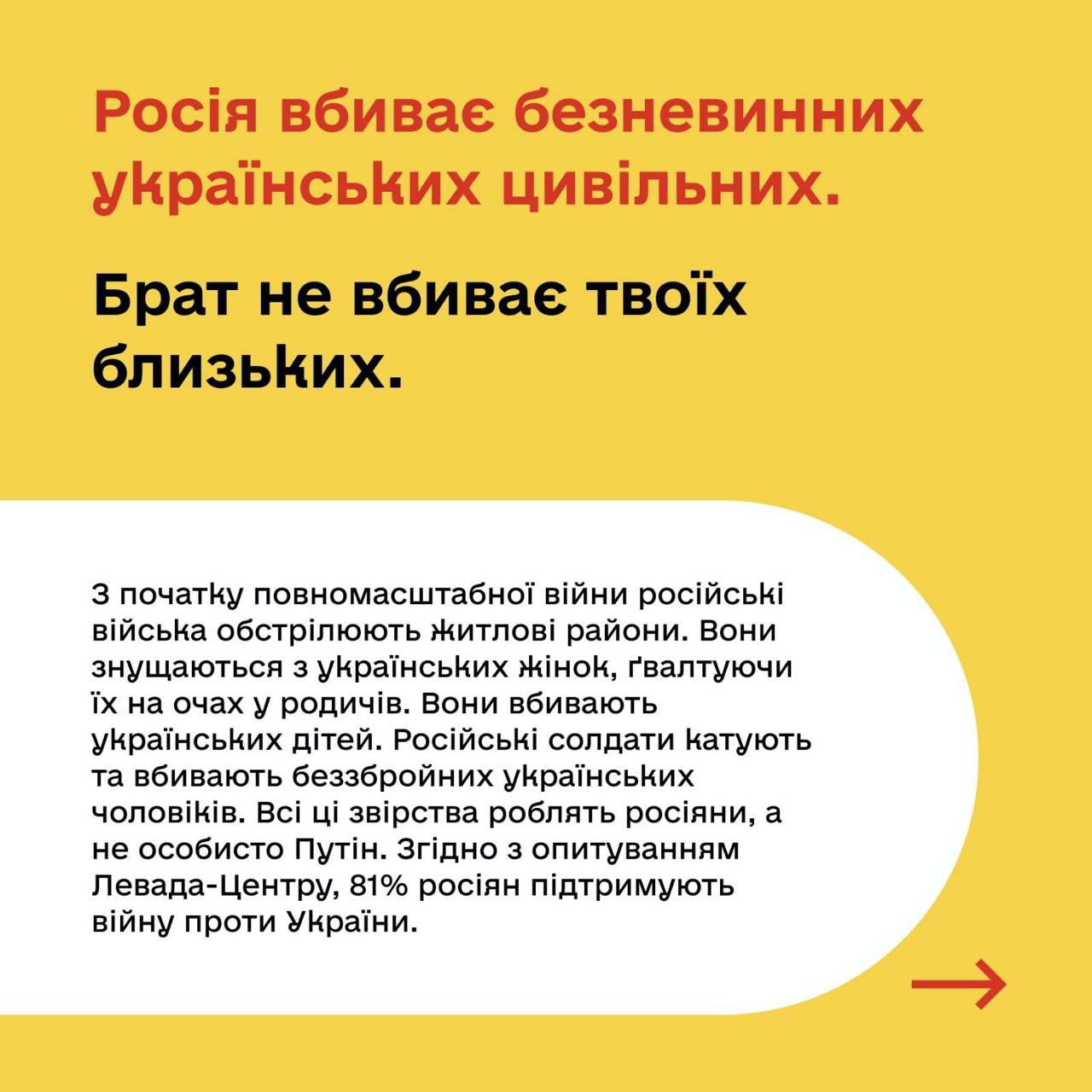 Росія вбиває безневинних українських цивільних.

Брат не вбиває твоїх близьких.

З початку повномасштабної війни російські війська обстрілюють житлові райони. Вони знущаються з українських жінок, ґвалтуючи їх на очах у родичів. Вони вбивають українських дітей. Російські солдати катують та вбивають беззбройних українських чоловіків. Всі ці звірства роблять росіяни, а не особисто Путін. Згідно з опитуванням Левада-Центру, 81% росіян підтримують війну проти України.

→